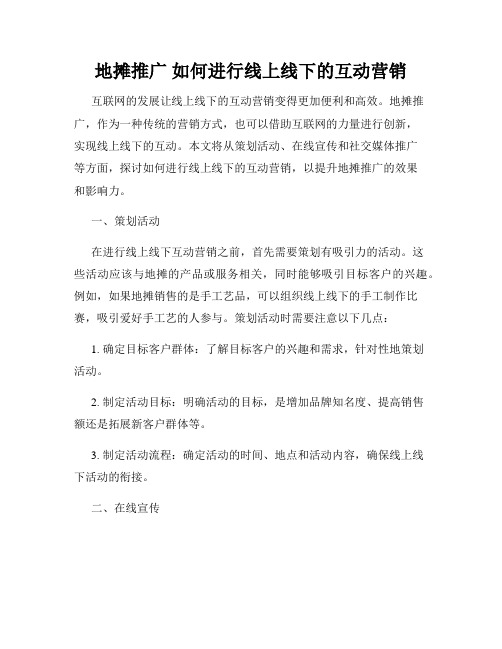 地摊推广 如何进行线上线下的互动营销

互联网的发展让线上线下的互动营销变得更加便利和高效。地摊推广，作为一种传统的营销方式，也可以借助互联网的力量进行创新，实现线上线下的互动。本文将从策划活动、在线宣传和社交媒体推广等方面，探讨如何进行线上线下的互动营销，以提升地摊推广的效果和影响力。

一、策划活动

在进行线上线下互动营销之前，首先需要策划有吸引力的活动。这些活动应该与地摊的产品或服务相关，同时能够吸引目标客户的兴趣。例如，如果地摊销售的是手工艺品，可以组织线上线下的手工制作比赛，吸引爱好手工艺的人参与。策划活动时需要注意以下几点：

1. 确定目标客户群体：了解目标客户的兴趣和需求，针对性地策划活动。

2. 制定活动目标：明确活动的目标，是增加品牌知名度、提高销售额还是拓展新客户群体等。

3. 制定活动流程：确定活动的时间、地点和活动内容，确保线上线下活动的衔接。

二、在线宣传